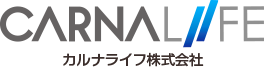 CARNALIFE
カルナライフ株式会社